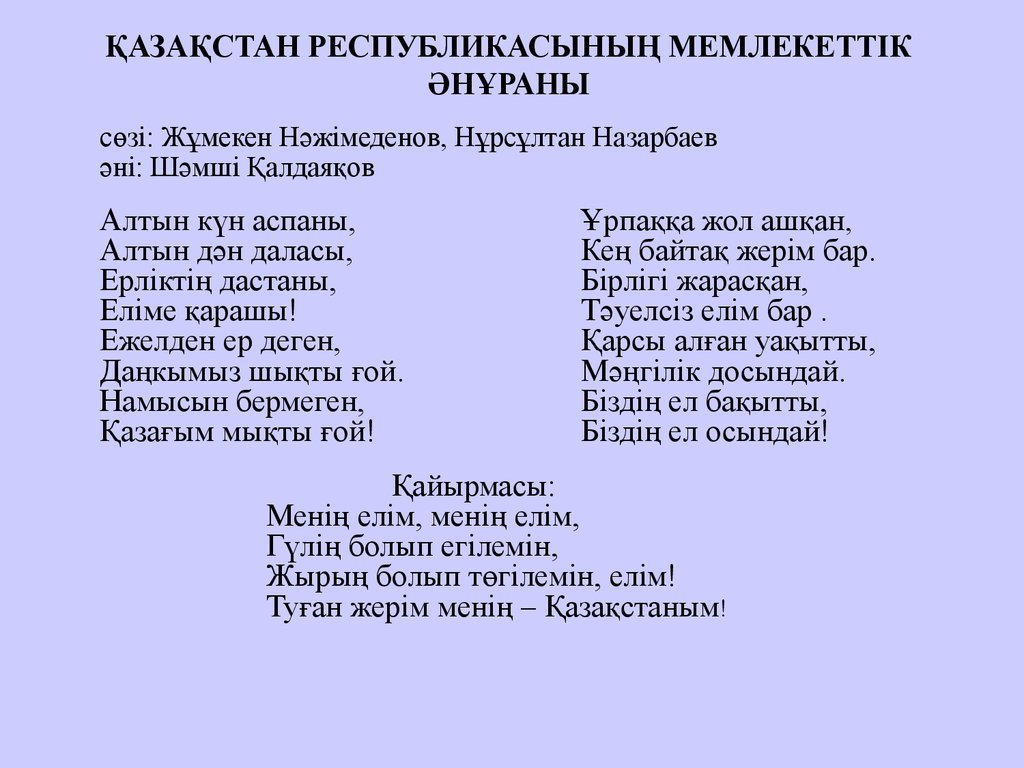 ҚАЗАҚСТАН РЕСПУБЛИКАСЫНЫҢ МЕМЛЕКЕТТІК ӘНҰРАНЫ

сөзі: Жұмекен Нәжімеденов, Нұрсұлтан Назарбаев
әні: Шәмші Қалдаяқов

Алтын күн аспаны,
Алтын дән даласы,
Ерліктің дастаны,
Еліме қарашы!
Ежелден ер деген,
Даңқымыз шықты ғой.
Намысын бермеген,
Қазағым мықты ғой!

Ұрпаққа жол ашқан,
Кең байтақ жерім бар.
Бірлігі жарасқан,
Тәуелсіз елім бар .
Қарсы алған уақытты,
Мәңгілік досындай.
Біздің ел бақытты,
Біздің ел осындай!

Қайырмасы:
Менің елім, менің елім,
Гүлің болып егілемін,
Жырың болып төгілемін, елім!
Туған жерім менің – Қазақстаным!